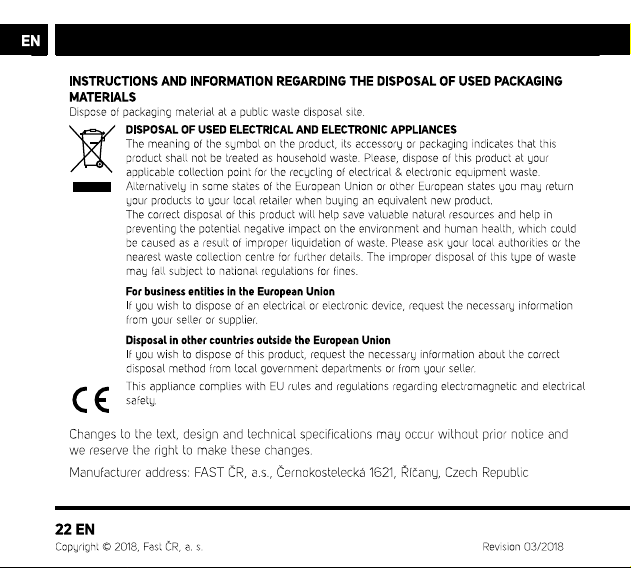 EN

INSTRUCTIONS AND INFORMATION REGARDING THE DISPOSAL OF USED PACKAGING MATERIALS

Dispose of packaging material at a public waste disposal site.

DISPOSAL OF USED ELECTRICAL AND ELECTRONIC APPLIANCES

The meaning of the symbol on the product, its accessory or packaging indicates that this product shall not be treated as household waste. Please, dispose of this product at your applicable collection point for the recycling of electrical & electronic equipment waste. Alternatively in some states of the European Union or other European states you may return your products to your local retailer when buying an equivalent new product.

The correct disposal of this product will help save valuable natural resources and help in preventing the potential negative impact on the environment and human health, which could be caused as a result of improper liquidation of waste. Please ask your local authorities or the nearest waste collection centre for further details. The improper disposal of this type of waste may fall subject to national regulations for fines.

For business entities in the European Union

If you wish to dispose of an electrical or electronic device, request the necessary information from your seller or supplier.

Disposal in other countries outside the European Union

If you wish to dispose of this product, request the necessary information about the correct disposal method from local government departments or from your seller.

CE

This appliance complies with EU rules and regulations regarding electromagnetic and electrical safety.

Changes to the text, design and technical specifications may occur without prior notice and we reserve the right to make these changes.

Manufacturer address: FAST ČR, a.s., Černokostelecká 1621, Říčany, Czech Republic

22 EN

Copyright © 2018, Fast ČR, a. s.

Revision 03/2018